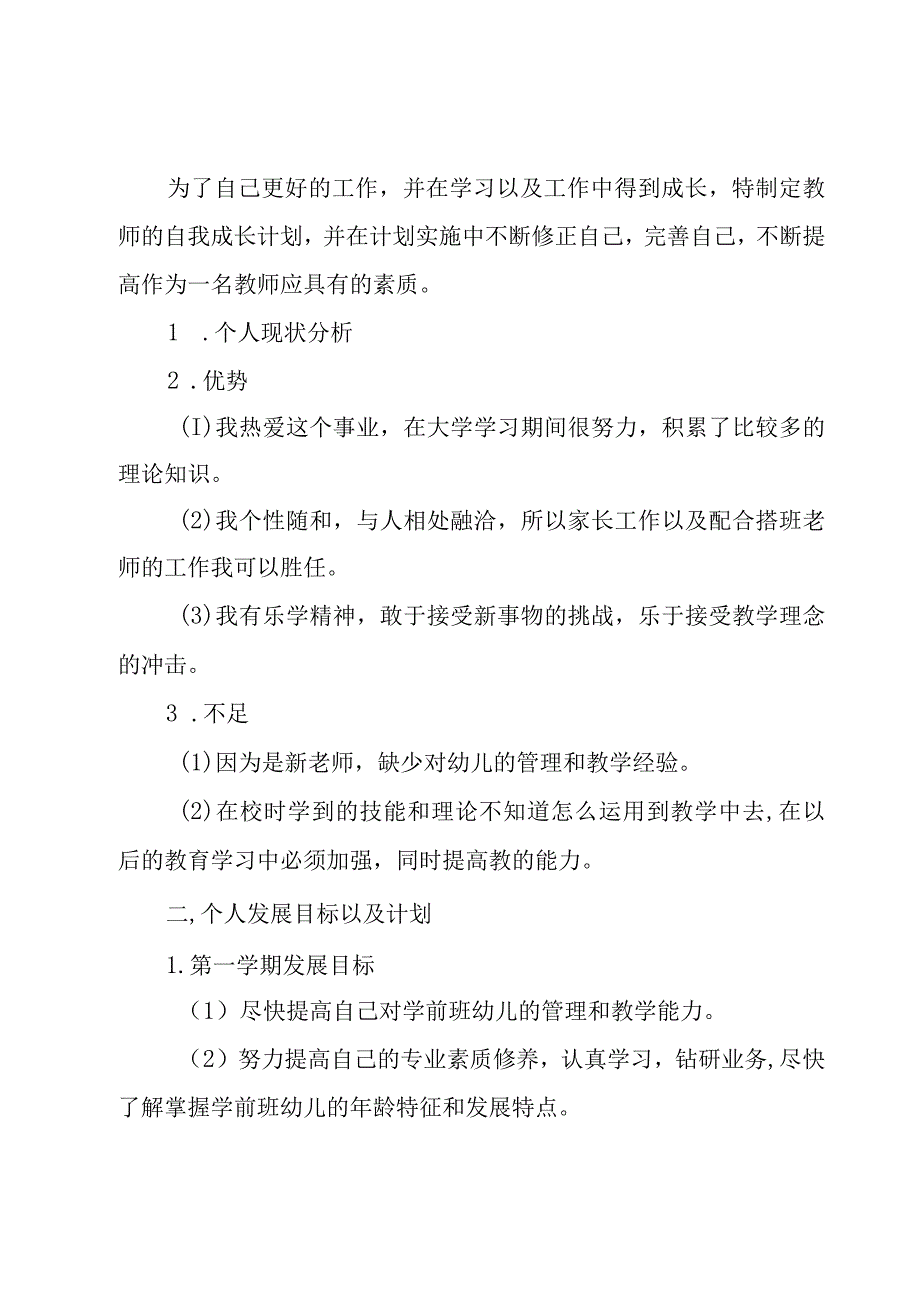 为了自己更好的工作，并在学习以及工作中得到成长，特制定教师的自我成长计划，并在计划实施中不断修正自己，完善自己，不断提高作为一名教师应具有的素质。

1 .个人现状分析

2 .优势

(I)我热爱这个事业，在大学学习期间很努力，积累了比较多的理论知识。

(2)我个性随和，与人相处融洽，所以家长工作以及配合搭班老师的工作我可以胜任。

(3)我有乐学精神，敢于接受新事物的挑战，乐于接受教学理念的冲击。

3 .不足

(1)因为是新老师，缺少对幼儿的管理和教学经验。

(2)在校时学到的技能和理论不知道怎么运用到教学中去,在以后的教育学习中必须加强，同时提高教的能力。

二,个人发展目标以及计划

1.第一学期发展目标

（1）尽快提高自己对学前班幼儿的管理和教学能力。

（2）努力提高自己的专业素质修养，认真学习，钻研业务,尽快了解掌握学前班幼儿的年龄特征和发展特点。